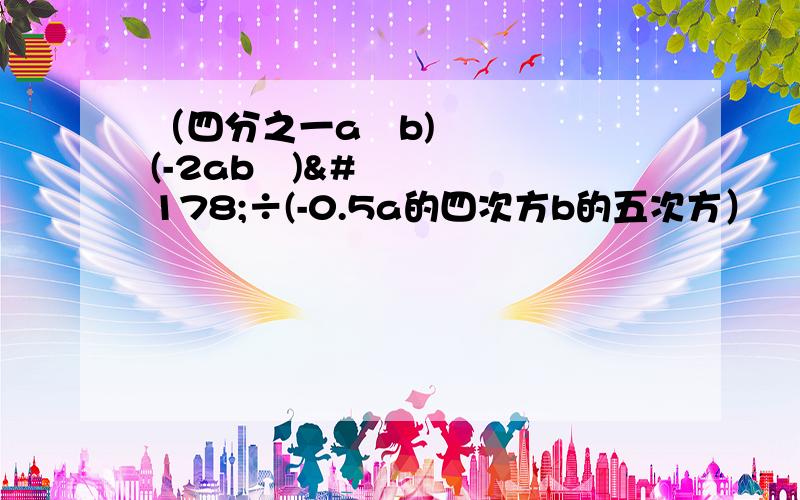 （四分之一a b)(-2ab )&#178;÷(-0.5a的四次方b的五次方）